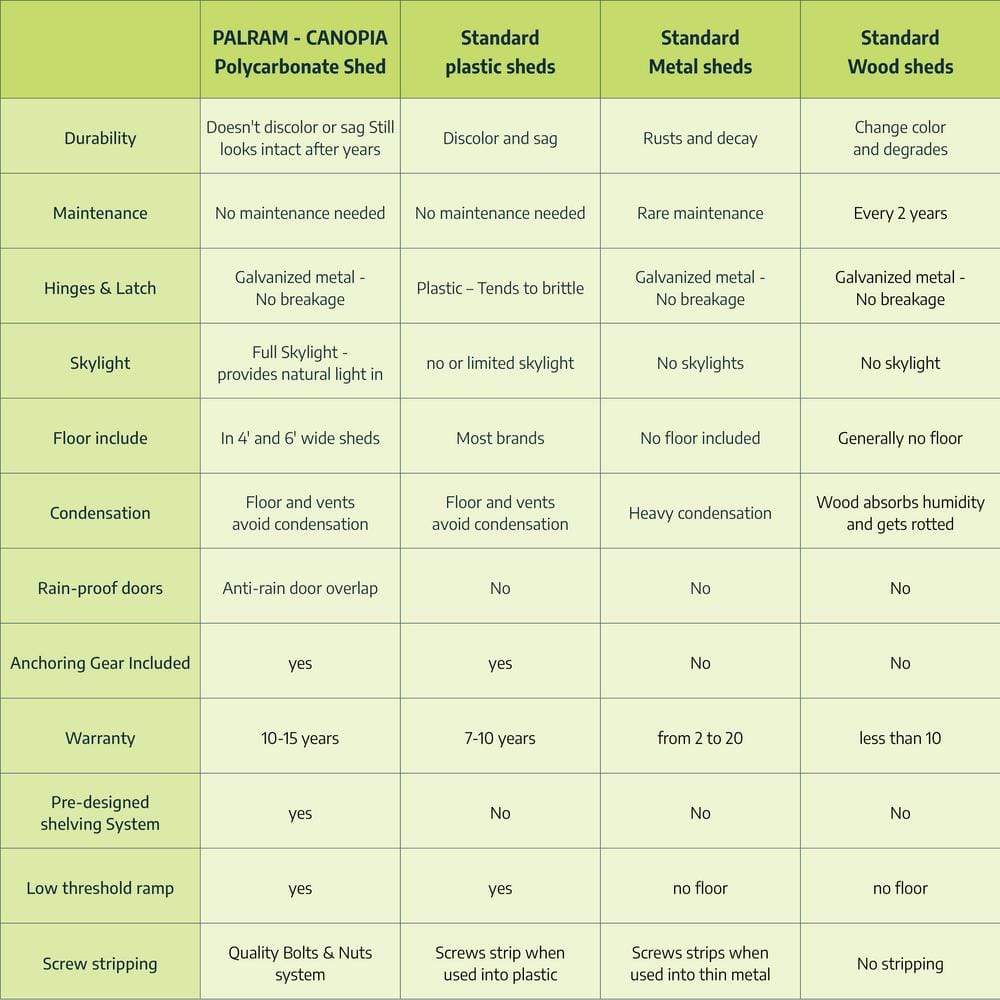 | | PALRAM - CANOPIA Polycarbonate Shed | Standard plastic sheds | Standard Metal sheds | Standard Wood sheds |
|---|---|---|---|---|
| Durability | Doesn't discolor or sag Still looks intact after years | Discolor and sag | Rusts and decay | Change color and degrades |
| Maintenance | No maintenance needed | No maintenance needed | Rare maintenance | Every 2 years |
| Hinges & Latch | Galvanized metal - No breakage | Plastic – Tends to brittle | Galvanized metal - No breakage | Galvanized metal - No breakage |
| Skylight | Full Skylight - provides natural light in | no or limited skylight | No skylights | No skylight |
| Floor include | In 4' and 6' wide sheds | Most brands | No floor included | Generally no floor |
| Condensation | Floor and vents avoid condensation | Floor and vents avoid condensation | Heavy condensation | Wood absorbs humidity and gets rotted |
| Rain-proof doors | Anti-rain door overlap | No | No | No |
| Anchoring Gear Included | yes | yes | No | No |
| Warranty | 10-15 years | 7-10 years | from 2 to 20 | less than 10 |
| Pre-designed shelving System | yes | No | No | No |
| Low threshold ramp | yes | yes | no floor | no floor |
| Screw stripping | Quality Bolts & Nuts system | Screws strip when used into plastic | Screws strips when used into thin metal | No stripping |